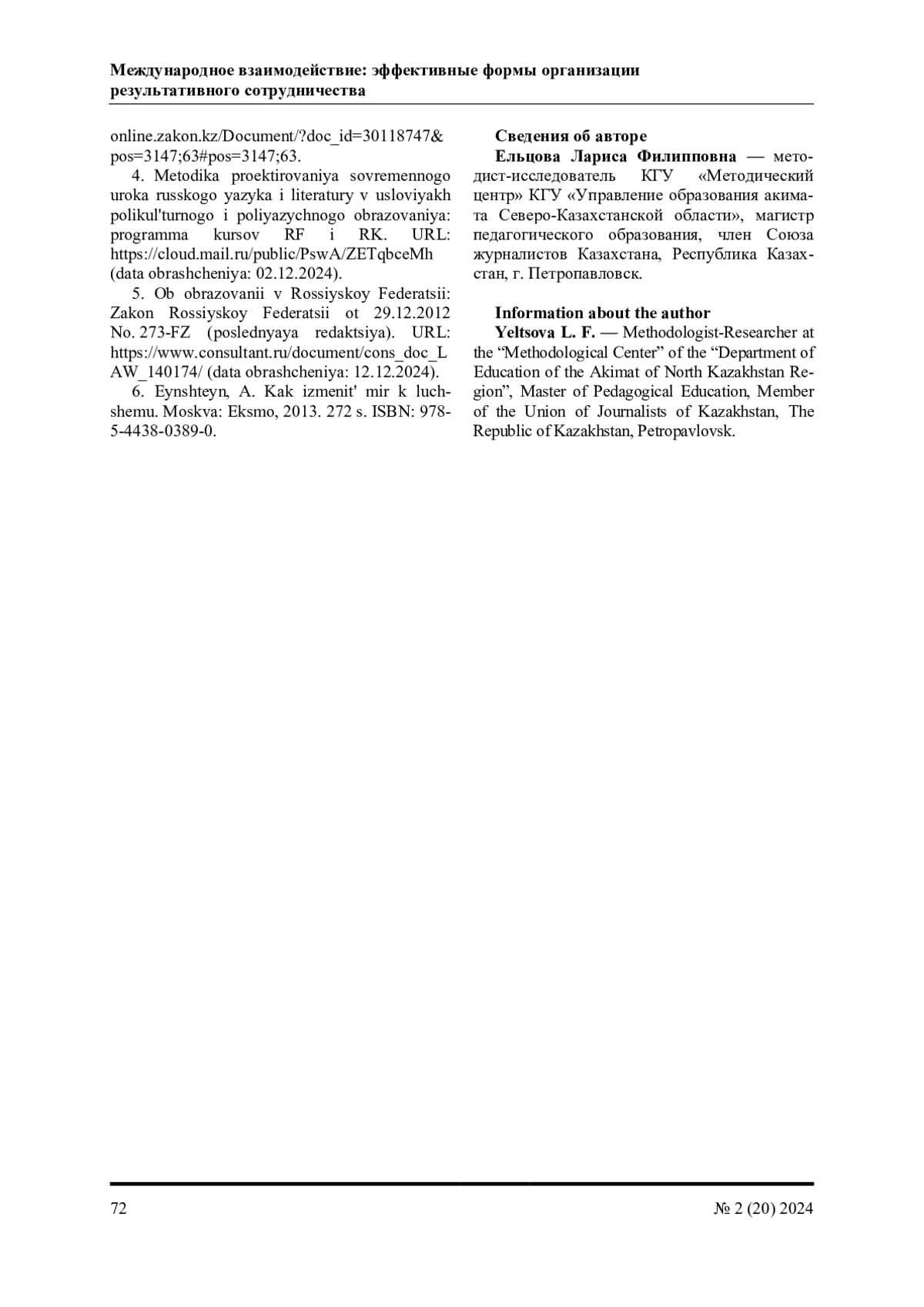 Международное взаимодействие: эффективные формы организации результативного сотрудничества

online.zakon.kz/Document/?doc_id=30118747&pos=3147;63#pos=3147;63.

4. Metodika proektirovaniya sovremennogo uroka russkogo yazyka i literatury v usloviyakh polikul'turnogo i poliyazychnogo obrazovaniya: programma kursov RF i RK. URL: https://cloud.mail.ru/public/PswA/ZETqbceMh (data obrashcheniya: 02.12.2024).

5. Ob obrazovanii v Rossiyskoy Federatsii: Zakon Rossiyskoy Federatsii ot 29.12.2012 No. 273-FZ (poslednyaya redaktsiya). URL: https://www.consultant.ru/document/cons_doc_LAW_140174/ (data obrashcheniya: 12.12.2024).

6. Eynshteyn, A. Kak izmenit' mir k luchshemu. Moskva: Eksmo, 2013. 272 s. ISBN: 978-5-4438-0389-0.

Сведения об авторе
Ельцова Лариса Филипповна — методист-исследователь КГУ «Методический центр» КГУ «Управление образования акимата Северо-Казахстанской области», магистр педагогического образования, член Союза журналистов Казахстана, Республика Казахстан, г. Петропавловск.

Information about the author
Yeltsova L. F. — Methodologist-Researcher at the “Methodological Center” of the “Department of Education of the Akimat of North Kazakhstan Region”, Master of Pedagogical Education, Member of the Union of Journalists of Kazakhstan, The Republic of Kazakhstan, Petropavlovsk.

72

№ 2 (20) 2024